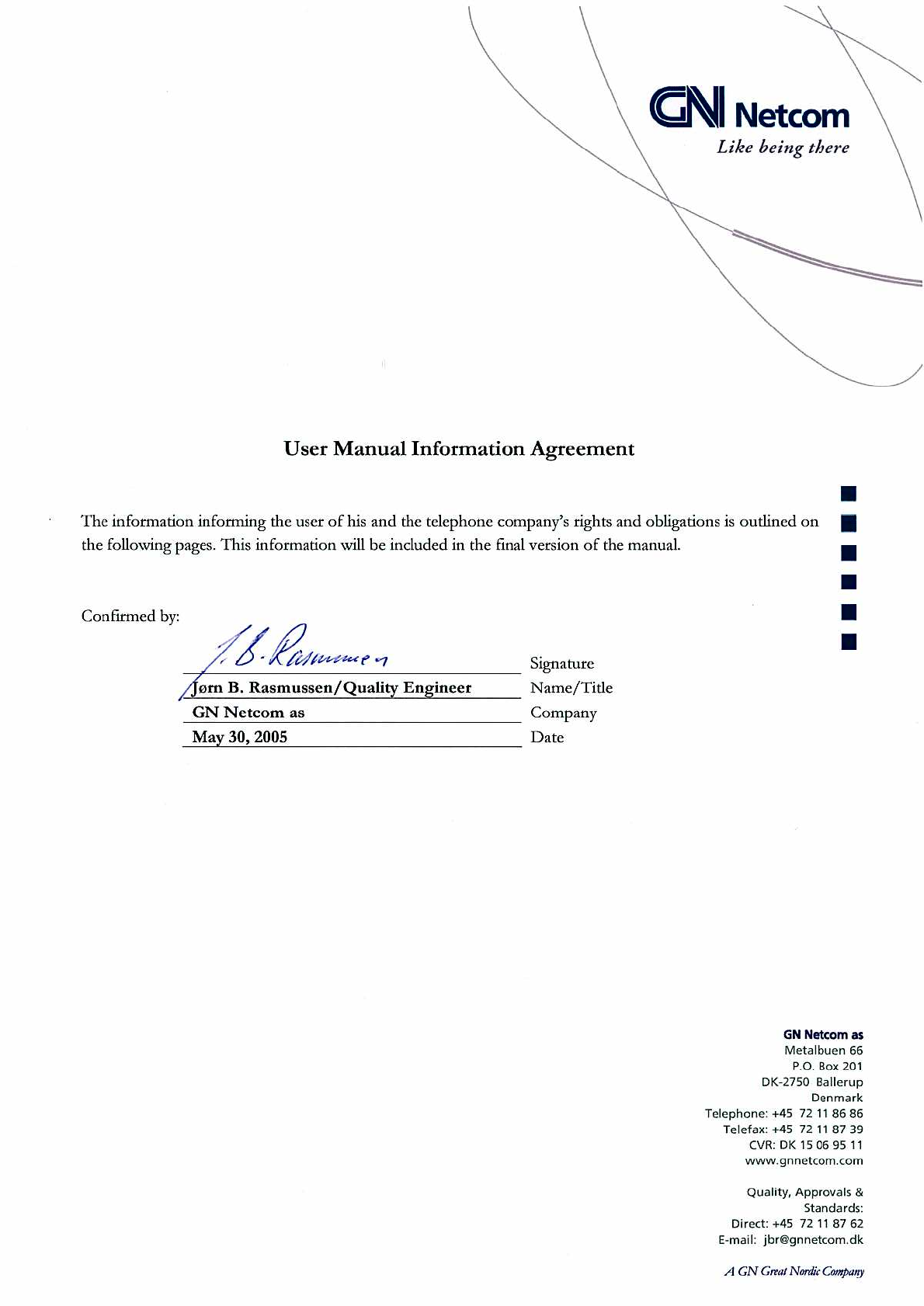 GN Netcom
Like being there

User Manual Information Agreement

The information informing the user of his and the telephone company's rights and obligations is outlined on the following pages. This information will be included in the final version of the manual.

Confirmed by:

J. B. Rasmussen

| | |
|---|---|
| | Signature |
| Jørn B. Rasmussen/Quality Engineer | Name/Title |
| GN Netcom as | Company |
| May 30, 2005 | Date |

GN Netcom as
Metalbuen 66
P.O. Box 201
DK-2750 Ballerup
Denmark
Telephone: +45 72 11 86 86
Telefax: +45 72 11 87 39
CVR: DK 15 06 95 11
www.gnnetcom.com

Quality, Approvals & Standards:
Direct: +45 72 11 87 62
E-mail: jbr@gnnetcom.dk

A GN Great Nordic Company